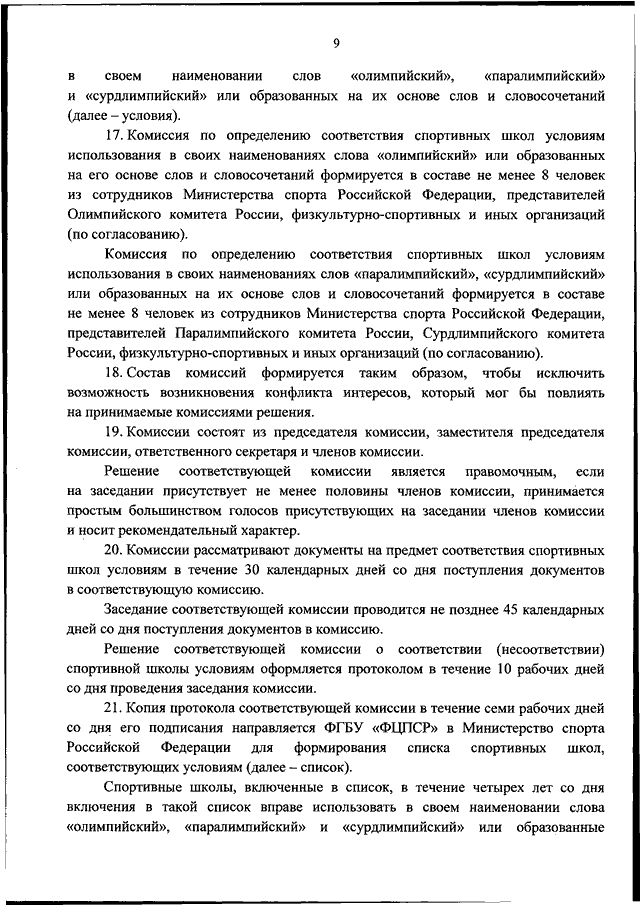 9

в своем наименовании слов «олимпийский», «паралимпийский» и «сурдлимпийский» или образованных на их основе слов и словосочетаний (далее – условия).

17. Комиссия по определению соответствия спортивных школ условиям использования в своих наименованиях слова «олимпийский» или образованных на его основе слов и словосочетаний формируется в составе не менее 8 человек из сотрудников Министерства спорта Российской Федерации, представителей Олимпийского комитета России, физкультурно-спортивных и иных организаций (по согласованию).

Комиссия по определению соответствия спортивных школ условиям использования в своих наименованиях слов «паралимпийский», «сурдлимпийский» или образованных на их основе слов и словосочетаний формируется в составе не менее 8 человек из сотрудников Министерства спорта Российской Федерации, представителей Паралимпийского комитета России, Сурдлимпийского комитета России, физкультурно-спортивных и иных организаций (по согласованию).

18. Состав комиссий формируется таким образом, чтобы исключить возможность возникновения конфликта интересов, который мог бы повлиять на принимаемые комиссиями решения.

19. Комиссии состоят из председателя комиссии, заместителя председателя комиссии, ответственного секретаря и членов комиссии.

Решение соответствующей комиссии является правомочным, если на заседании присутствует не менее половины членов комиссии, принимается простым большинством голосов присутствующих на заседании членов комиссии и носит рекомендательный характер.

20. Комиссии рассматривают документы на предмет соответствия спортивных школ условиям в течение 30 календарных дней со дня поступления документов в соответствующую комиссию.

Заседание соответствующей комиссии проводится не позднее 45 календарных дней со дня поступления документов в комиссию.

Решение соответствующей комиссии о соответствии (несоответствии) спортивной школы условиям оформляется протоколом в течение 10 рабочих дней со дня проведения заседания комиссии.

21. Копия протокола соответствующей комиссии в течение семи рабочих дней со дня его подписания направляется ФГБУ «ФЦПСР» в Министерство спорта Российской Федерации для формирования списка спортивных школ, соответствующих условиям (далее – список).

Спортивные школы, включенные в список, в течение четырех лет со дня включения в такой список вправе использовать в своем наименовании слова «олимпийский», «паралимпийский» и «сурдлимпийский» или образованные